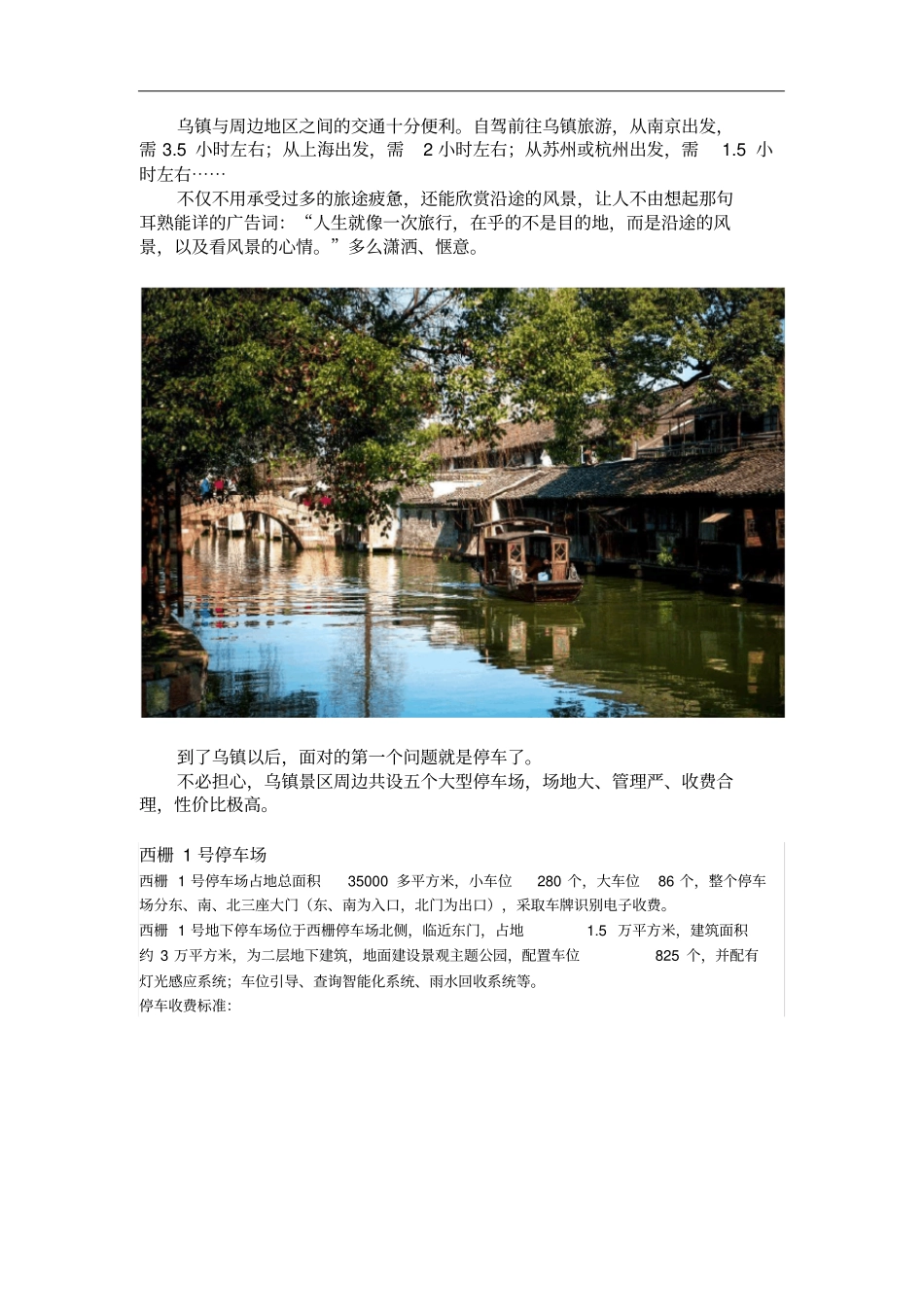 乌镇与周边地区之间的交通十分便利。自驾前往乌镇旅游，从南京出发，需 3.5 小时左右；从上海出发，需 2 小时左右；从苏州或杭州出发，需 1.5 小时左右……

不仅不用承受过多的旅途疲惫，还能欣赏沿途的风景，让人不由想起那句耳熟能详的广告词：“人生就像一次旅行，在乎的不是目的地，而是沿途的风景，以及看风景的心情。”多么潇洒、惬意。

到了乌镇以后，面对的第一个问题就是停车了。

不必担心，乌镇景区周边共设五个大型停车场，场地大、管理严、收费合理，性价比极高。

西栅 1 号停车场

西栅 1 号停车场占地总面积 35000 多平方米，小车位 280 个，大车位 86 个，整个停车场分东、南、北三座大门（东、南为入口，北门为出口），采取车牌识别电子收费。

西栅 1 号地下停车场位于西栅停车场北侧，临近东门，占地 1.5 万平方米，建筑面积约 3 万平方米，为二层地下建筑，地面建设景观主题公园，配置车位 825 个，并配有灯光感应系统；车位引导、查询智能化系统、雨水回收系统等。

停车收费标准：